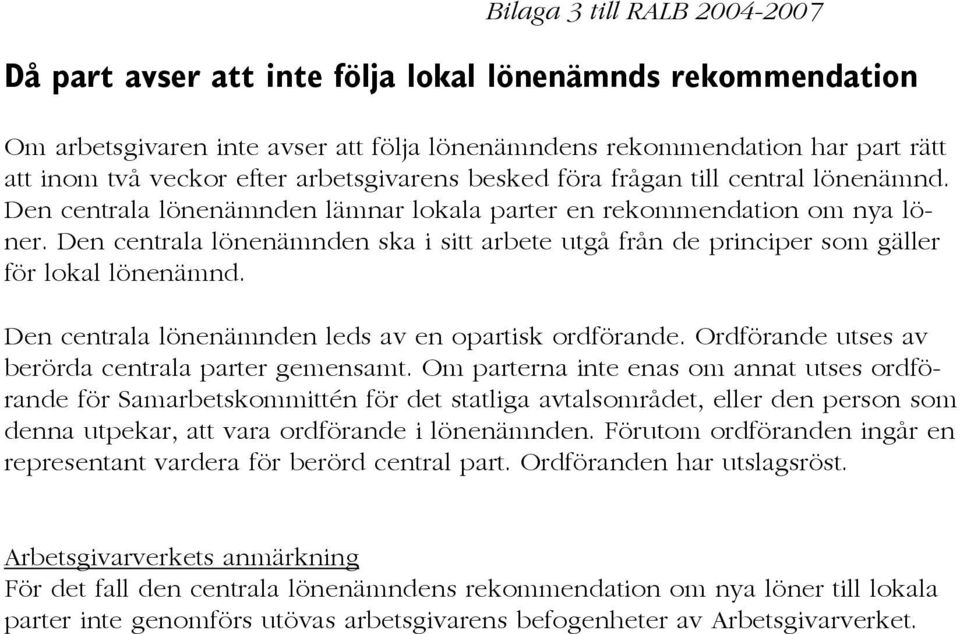 Bilaga 3 till RALB 2004-2007

Då part avser att inte följa lokal lönenämnds rekommendation

Om arbetsgivaren inte avser att följa lönenämndens rekommendation har part rätt att inom två veckor efter arbetsgivarens besked föra frågan till central lönenämnd. Den centrala lönenämnden lämnar lokala parter en rekommendation om nya löner. Den centrala lönenämnden ska i sitt arbete utgå från de principer som gäller för lokal lönenämnd.

Den centrala lönenämnden leds av en opartisk ordförande. Ordförande utses av berörda centrala parter gemensamt. Om parterna inte enas om annat utses ordförande för Samarbetskommittén för det statliga avtalsområdet, eller den person som denna utpekar, att vara ordförande i lönenämnden. Förutom ordföranden ingår en representant vardera för berörd central part. Ordföranden har utslagsröst.

Arbetsgivarverkets anmärkning
För det fall den centrala lönenämndens rekommendation om nya löner till lokala parter inte genomförs utövas arbetsgivarens befogenheter av Arbetsgivarverket.